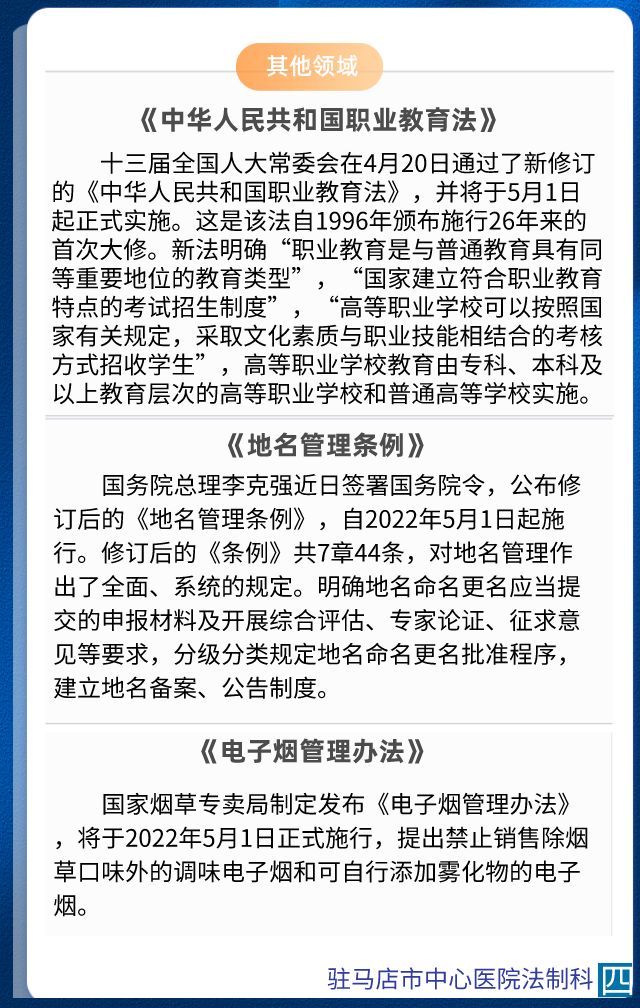 其他领域

《中华人民共和国职业教育法》

十三届全国人大常委会在4月20日通过了新修订的《中华人民共和国职业教育法》，并将于5月1日起正式实施。这是该法自1996年颁布施行26年来的首次大修。新法明确“职业教育是与普通教育具有同等重要地位的教育类型”，“国家建立符合职业教育特点的考试招生制度”，“高等职业学校可以按照国家有关规定，采取文化素质与职业技能相结合的考核方式招收学生”，高等职业学校教育由专科、本科及以上教育层次的高等职业学校和普通高等学校实施。

《地名管理条例》

国务院总理李克强近日签署国务院令，公布修订后的《地名管理条例》，自2022年5月1日起施行。修订后的《条例》共7章44条，对地名管理作出了全面、系统的规定。明确地名命名更名应当提交的申报材料及开展综合评估、专家论证、征求意见等要求，分级分类规定地名命名更名批准程序，建立地名备案、公告制度。

《电子烟管理办法》

国家烟草专卖局制定发布《电子烟管理办法》，将于2022年5月1日正式施行，提出禁止销售除烟草口味外的调味电子烟和可自行添加雾化物的电子烟。

驻马店市中心医院法制科 四